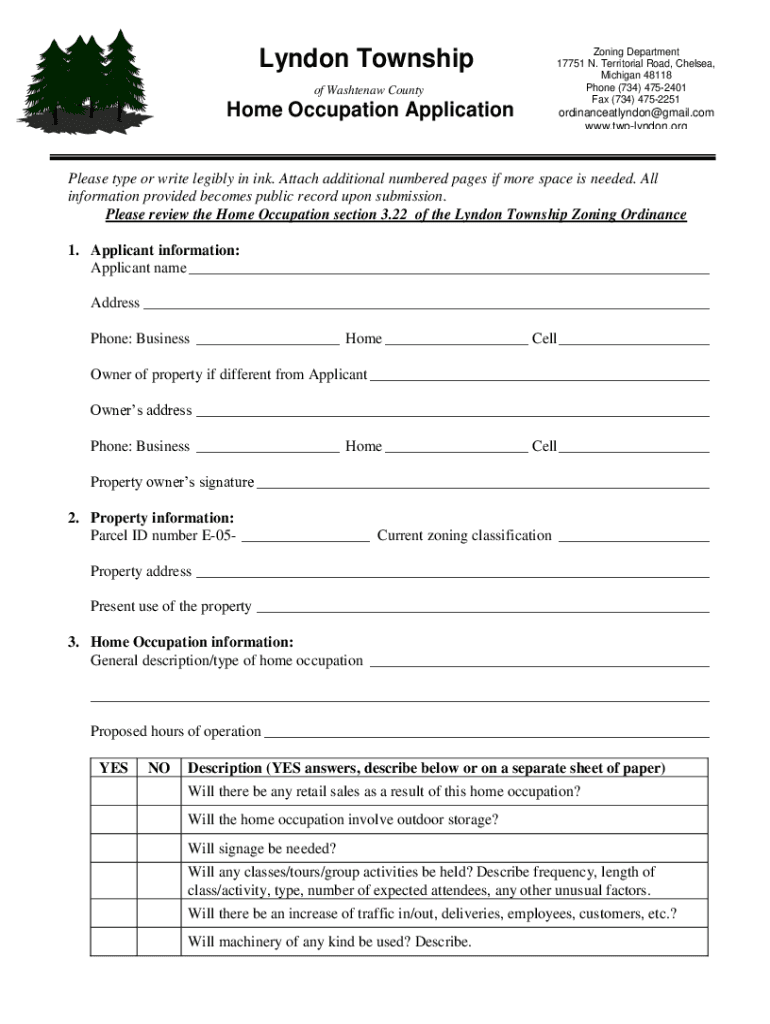 Lyndon Township

of Washtenaw County

Home Occupation Application

Zoning Department
17751 N. Territorial Road, Chelsea, Michigan 48118
Phone (734) 475-2401
Fax (734) 475-2251
ordinanceatlyndon@gmail.com
www.twp-lyndon.org

Please type or write legibly in ink. Attach additional numbered pages if more space is needed. All information provided becomes public record upon submission.
Please review the Home Occupation section 3.22 of the Lyndon Township Zoning Ordinance

1. Applicant information:
Applicant name

Address

Phone: Business Home Cell

Owner of property if different from Applicant

Owner's address

Phone: Business Home Cell

Property owner's signature

2. Property information:
Parcel ID number E-05- Current zoning classification

Property address

Present use of the property

3. Home Occupation information:
General description/type of home occupation

Proposed hours of operation

| YES | NO | Description (YES answers, describe below or on a separate sheet of paper) |
|---|---|---|
| | | Will there be any retail sales as a result of this home occupation? |
| | | Will the home occupation involve outdoor storage? |
| | | Will signage be needed? |
| | | Will any classes/tours/group activities be held? Describe frequency, length of class/activity, type, number of expected attendees, any other unusual factors. |
| | | Will there be an increase of traffic in/out, deliveries, employees, customers, etc.? |
| | | Will machinery of any kind be used? Describe. |